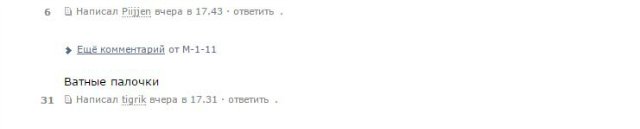 6 Написал Piijjen вчера в 17.43 · ответить .

Ещё комментарий от М-1-11

Ватные палочки

31 Написал tigrik вчера в 17.31 · ответить .